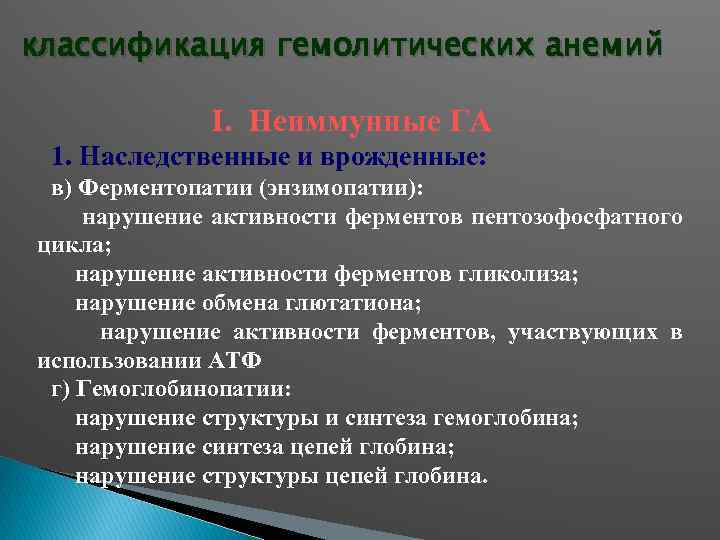 классификация гемолитических анемий

I. Неиммунные ГА

1. Наследственные и врожденные:

в) Ферментопатии (энзимопатии):

нарушение активности ферментов пентозофосфатного цикла;

нарушение активности ферментов гликолиза;

нарушение обмена глютатиона;

нарушение активности ферментов, участвующих в использовании АТФ

г) Гемоглобинопатии:

нарушение структуры и синтеза гемоглобина;

нарушение синтеза цепей глобина;

нарушение структуры цепей глобина.